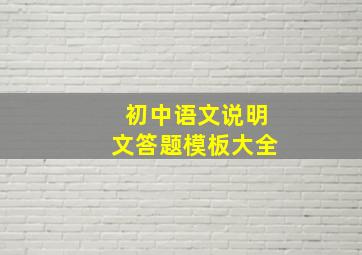 初中语文说明文答题模板大全